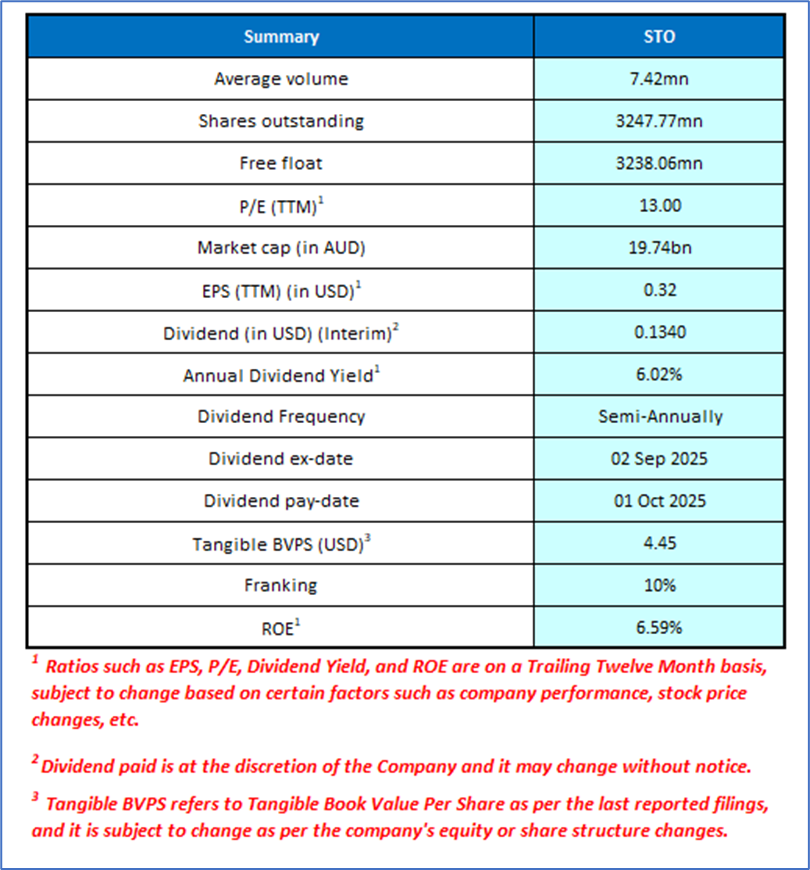 | Summary | STO |
|---|---|
| Average volume | 7.42mn |
| Shares outstanding | 3247.77mn |
| Free float | 3238.06mn |
| P/E (TTM)$^1$ | 13.00 |
| Market cap (in AUD) | 19.74bn |
| EPS (TTM) (in USD)$^1$ | 0.32 |
| Dividend (in USD) (Interim)$^2$ | 0.1340 |
| Annual Dividend Yield$^1$ | 6.02% |
| Dividend Frequency | Semi-Annually |
| Dividend ex-date | 02 Sep 2025 |
| Dividend pay-date | 01 Oct 2025 |
| Tangible BVPS (USD)$^3$ | 4.45 |
| Franking | 10% |
| ROE$^1$ | 6.59% |

$^1$ Ratios such as EPS, P/E, Dividend Yield, and ROE are on a Trailing Twelve Month basis, subject to change based on certain factors such as company performance, stock price changes, etc.

$^2$ Dividend paid is at the discretion of the Company and it may change without notice.

$^3$ Tangible BVPS refers to Tangible Book Value Per Share as per the last reported filings, and it is subject to change as per the company's equity or share structure changes.